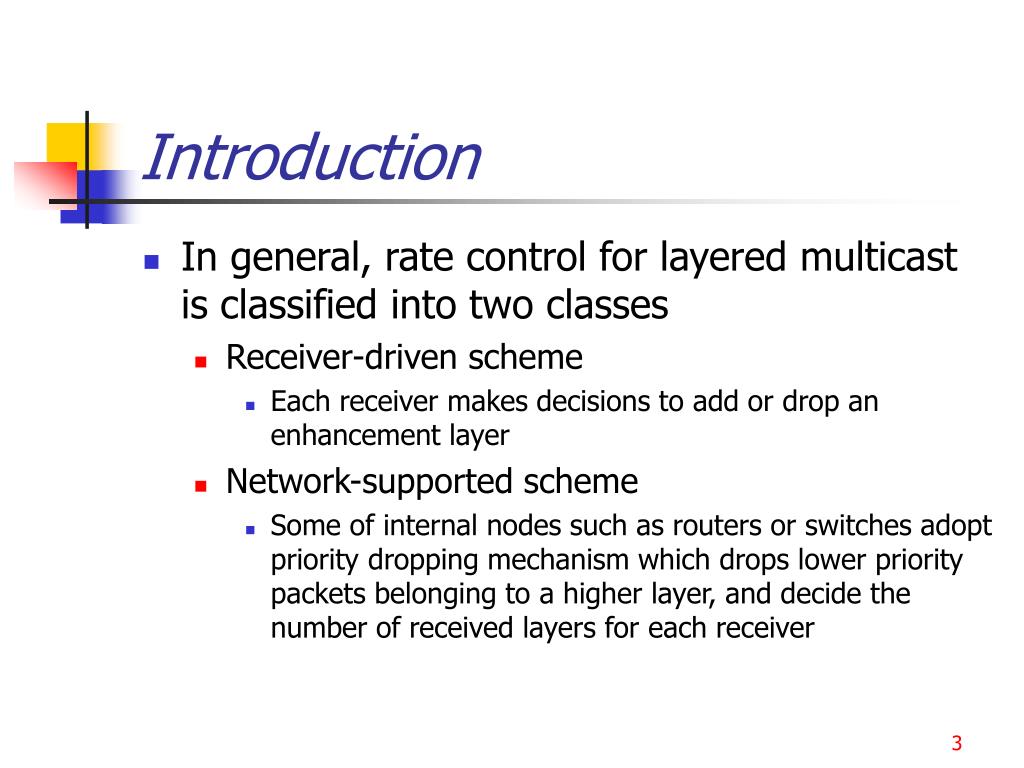 Introduction

- In general, rate control for layered multicast is classified into two classes
  - Receiver-driven scheme
    - Each receiver makes decisions to add or drop an enhancement layer
  - Network-supported scheme
    - Some of internal nodes such as routers or switches adopt priority dropping mechanism which drops lower priority packets belonging to a higher layer, and decide the number of received layers for each receiver

3